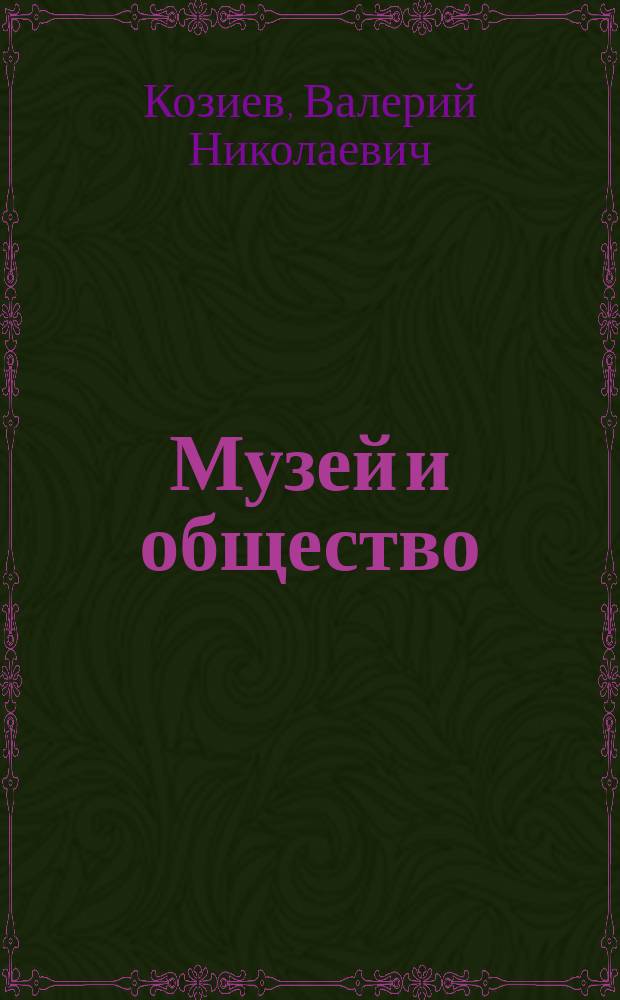 Козиев, Валерий Николаевич

Музей и общество